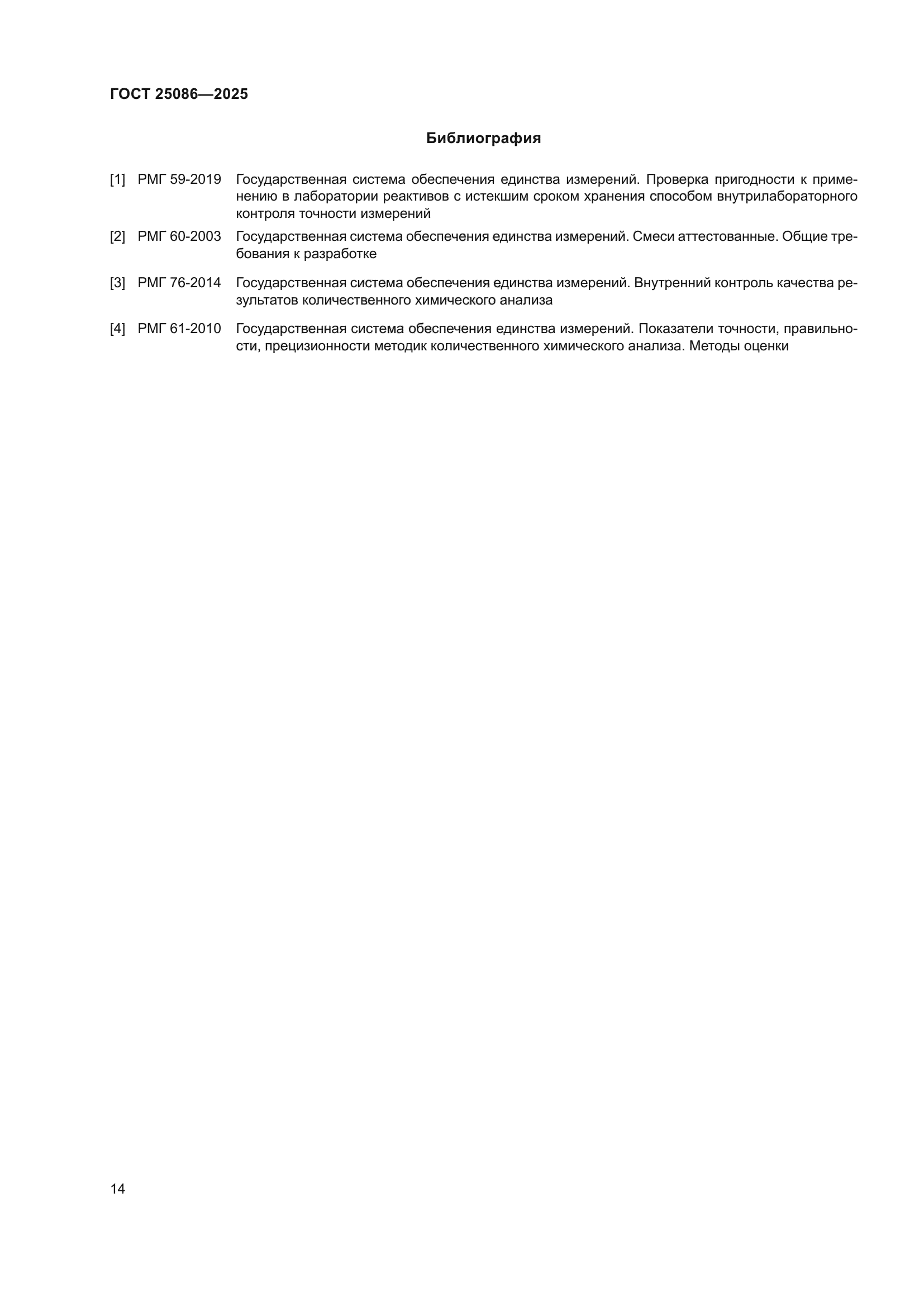 ГОСТ 25086—2025

Библиография

[1] РМГ 59-2019 Государственная система обеспечения единства измерений. Проверка пригодности к применению в лаборатории реактивов с истекшим сроком хранения способом внутрилабораторного контроля точности измерений

[2] РМГ 60-2003 Государственная система обеспечения единства измерений. Смеси аттестованные. Общие требования к разработке

[3] РМГ 76-2014 Государственная система обеспечения единства измерений. Внутренний контроль качества результатов количественного химического анализа

[4] РМГ 61-2010 Государственная система обеспечения единства измерений. Показатели точности, правильности, прецизионности методик количественного химического анализа. Методы оценки

14